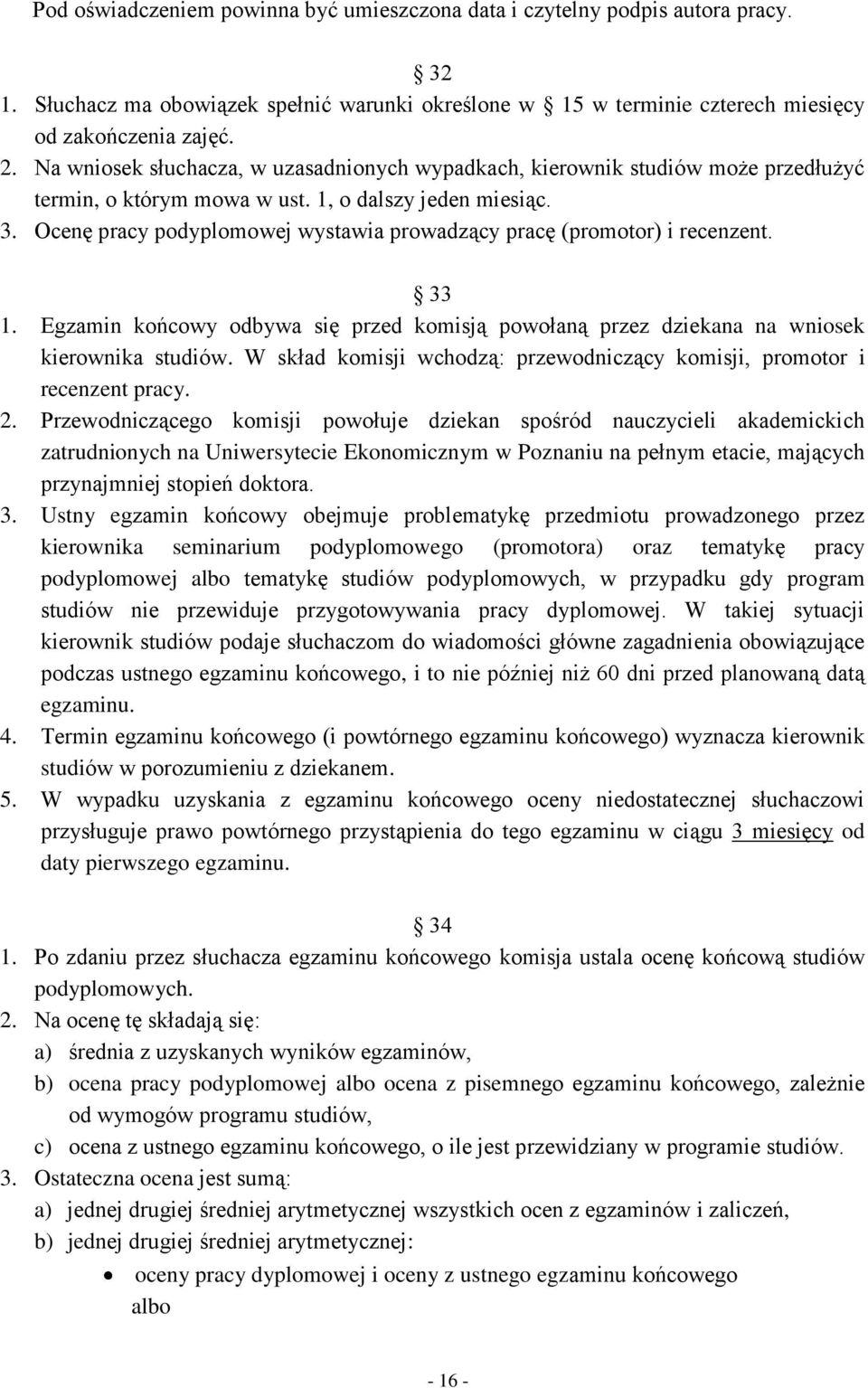 Pod oświadczeniem powinna być umieszczona data i czytelny podpis autora pracy.

§ 32
1. Słuchacz ma obowiązek spełnić warunki określone w § 15 w terminie czterech miesięcy od zakończenia zajęć.
2. Na wniosek słuchacza, w uzasadnionych wypadkach, kierownik studiów może przedłużyć termin, o którym mowa w ust. 1, o dalszy jeden miesiąc.
3. Ocenę pracy podyplomowej wystawia prowadzący pracę (promotor) i recenzent.

§ 33
1. Egzamin końcowy odbywa się przed komisją powołaną przez dziekana na wniosek kierownika studiów. W skład komisji wchodzą: przewodniczący komisji, promotor i recenzent pracy.
2. Przewodniczącego komisji powołuje dziekan spośród nauczycieli akademickich zatrudnionych na Uniwersytecie Ekonomicznym w Poznaniu na pełnym etacie, mających przynajmniej stopień doktora.
3. Ustny egzamin końcowy obejmuje problematykę przedmiotu prowadzonego przez kierownika seminarium podyplomowego (promotora) oraz tematykę pracy podyplomowej albo tematykę studiów podyplomowych, w przypadku gdy program studiów nie przewiduje przygotowywania pracy dyplomowej. W takiej sytuacji kierownik studiów podaje słuchaczom do wiadomości główne zagadnienia obowiązujące podczas ustnego egzaminu końcowego, i to nie później niż 60 dni przed planowaną datą egzaminu.
4. Termin egzaminu końcowego (i powtórnego egzaminu końcowego) wyznacza kierownik studiów w porozumieniu z dziekanem.
5. W wypadku uzyskania z egzaminu końcowego oceny niedostatecznej słuchaczowi przysługuje prawo powtórnego przystąpienia do tego egzaminu w ciągu 3 miesięcy od daty pierwszego egzaminu.

§ 34
1. Po zdaniu przez słuchacza egzaminu końcowego komisja ustala ocenę końcową studiów podyplomowych.
2. Na ocenę tę składają się:
a) średnia z uzyskanych wyników egzaminów,
b) ocena pracy podyplomowej albo ocena z pisemnego egzaminu końcowego, zależnie od wymogów programu studiów,
c) ocena z ustnego egzaminu końcowego, o ile jest przewidziany w programie studiów.
3. Ostateczna ocena jest sumą:
a) jednej drugiej średniej arytmetycznej wszystkich ocen z egzaminów i zaliczeń,
b) jednej drugiej średniej arytmetycznej:
• oceny pracy dyplomowej i oceny z ustnego egzaminu końcowego albo

- 16 -